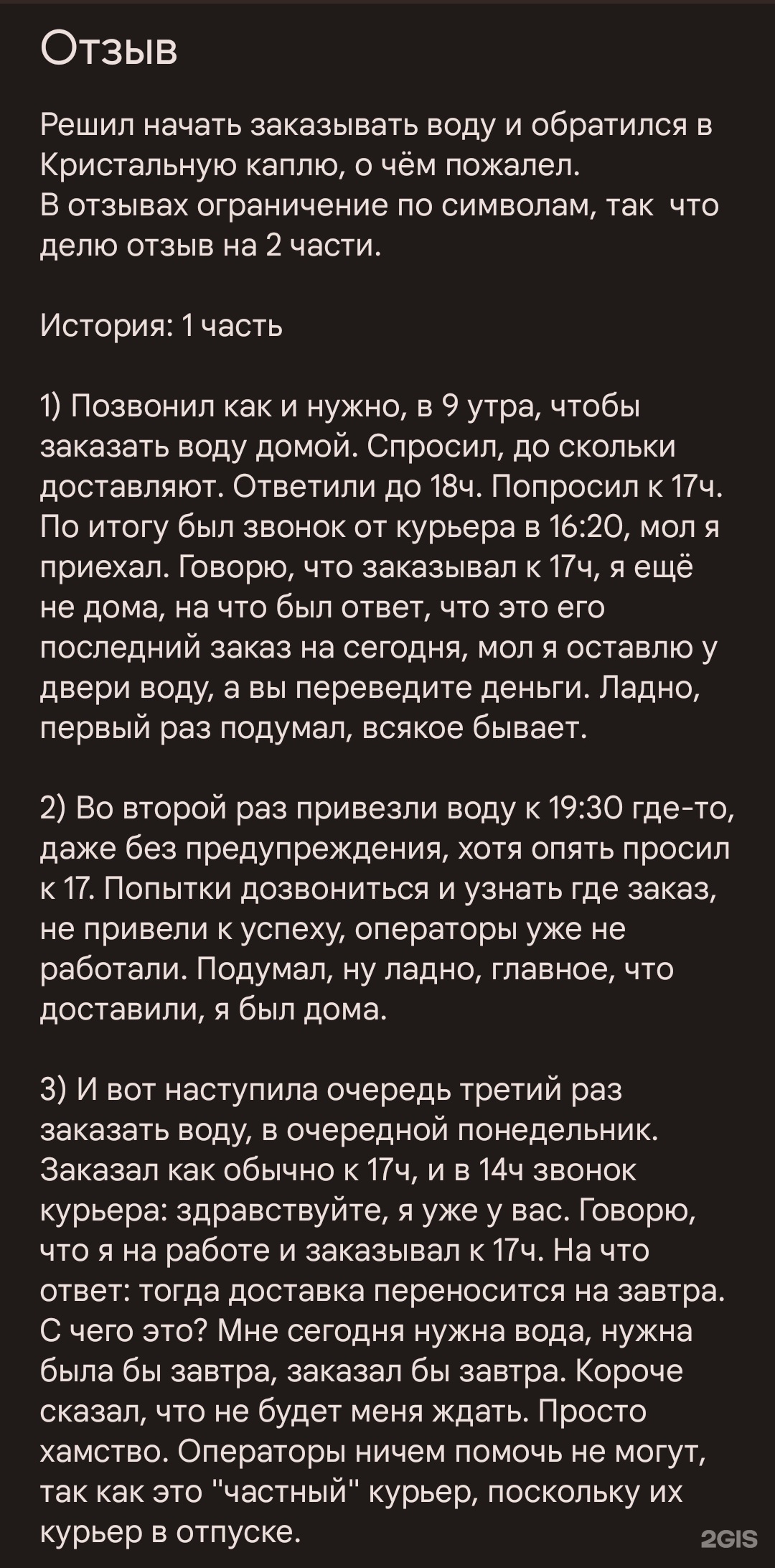 Отзыв

Решил начать заказывать воду и обратился в Кристальную каплю, о чём пожалел.
В отзывах ограничение по символам, так что делю отзыв на 2 части.

История: 1 часть

1) Позвонил как и нужно, в 9 утра, чтобы заказать воду домой. Спросил, до скольки доставляют. Ответили до 18ч. Попросил к 17ч. По итогу был звонок от курьера в 16:20, мол я приехал. Говорю, что заказывал к 17ч, я ещё не дома, на что был ответ, что это его последний заказ на сегодня, мол я оставлю у двери воду, а вы переведите деньги. Ладно, первый раз подумал, всякое бывает.

2) Во второй раз привезли воду к 19:30 где-то, даже без предупреждения, хотя опять просил к 17. Попытки дозвониться и узнать где заказ, не привели к успеху, операторы уже не работали. Подумал, ну ладно, главное, что доставили, я был дома.

3) И вот наступила очередь третий раз заказать воду, в очередной понедельник. Заказал как обычно к 17ч, и в 14ч звонок курьера: здравствуйте, я уже у вас. Говорю, что я на работе и заказывал к 17ч. На что ответ: тогда доставка переносится на завтра. С чего это? Мне сегодня нужна вода, нужна была бы завтра, заказал бы завтра. Короче сказал, что не будет меня ждать. Просто хамство. Операторы ничем помочь не могут, так как это "частный" курьер, поскольку их курьер в отпуске.

2GIS